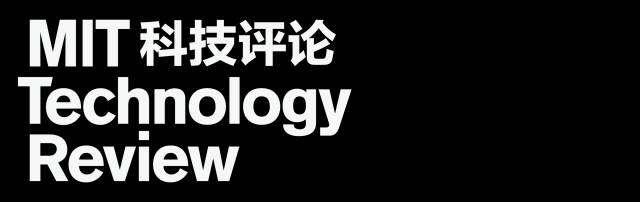 MIT 科技评论
Technology
Review